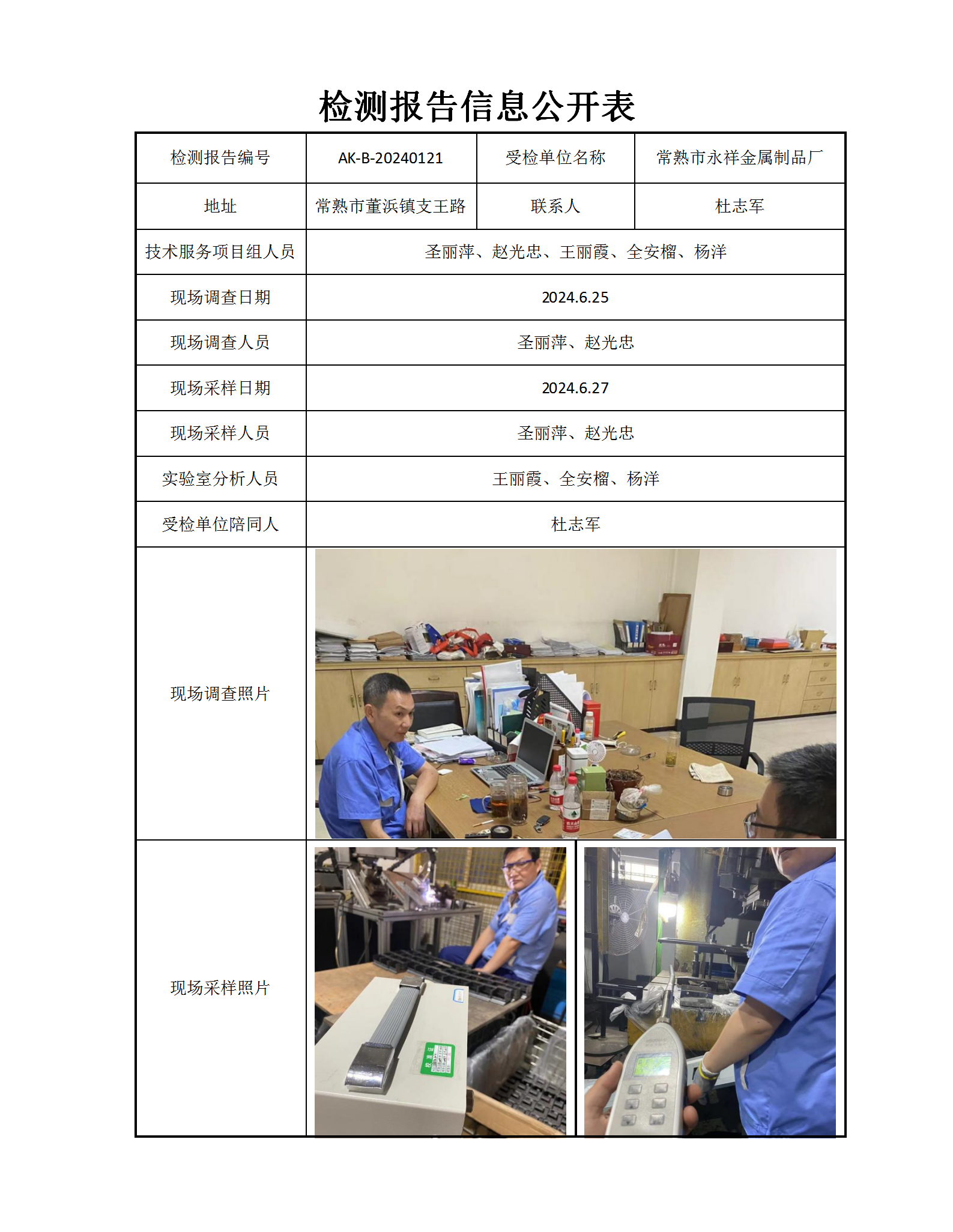 检测报告信息公开表

| 检测报告编号 | AK-B-20240121 | 受检单位名称 | 常熟市永祥金属制品厂 |
|---|---|---|---|
| 地址 | 常熟市董浜镇支王路 | 联系人 | 杜志军 |
| 技术服务项目组人员 | 圣丽萍、赵光忠、王丽霞、全安榴、杨洋 | | |
| 现场调查日期 | 2024.6.25 | | |
| 现场调查人员 | 圣丽萍、赵光忠 | | |
| 现场采样日期 | 2024.6.27 | | |
| 现场采样人员 | 圣丽萍、赵光忠 | | |
| 实验室分析人员 | 王丽霞、全安榴、杨洋 | | |
| 受检单位陪同人 | 杜志军 | | |
| 现场调查照片 | | | |
| 现场采样照片 | | | |